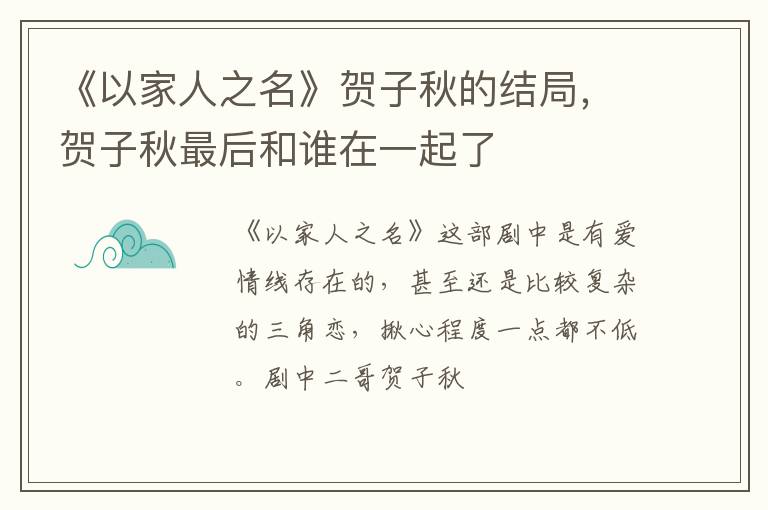 《以家人之名》贺子秋的结局，贺子秋最后和谁在一起了

《以家人之名》这部剧中是有爱情线存在的，甚至还是比较复杂的三角恋，揪心程度一点都不低。剧中二哥贺子秋